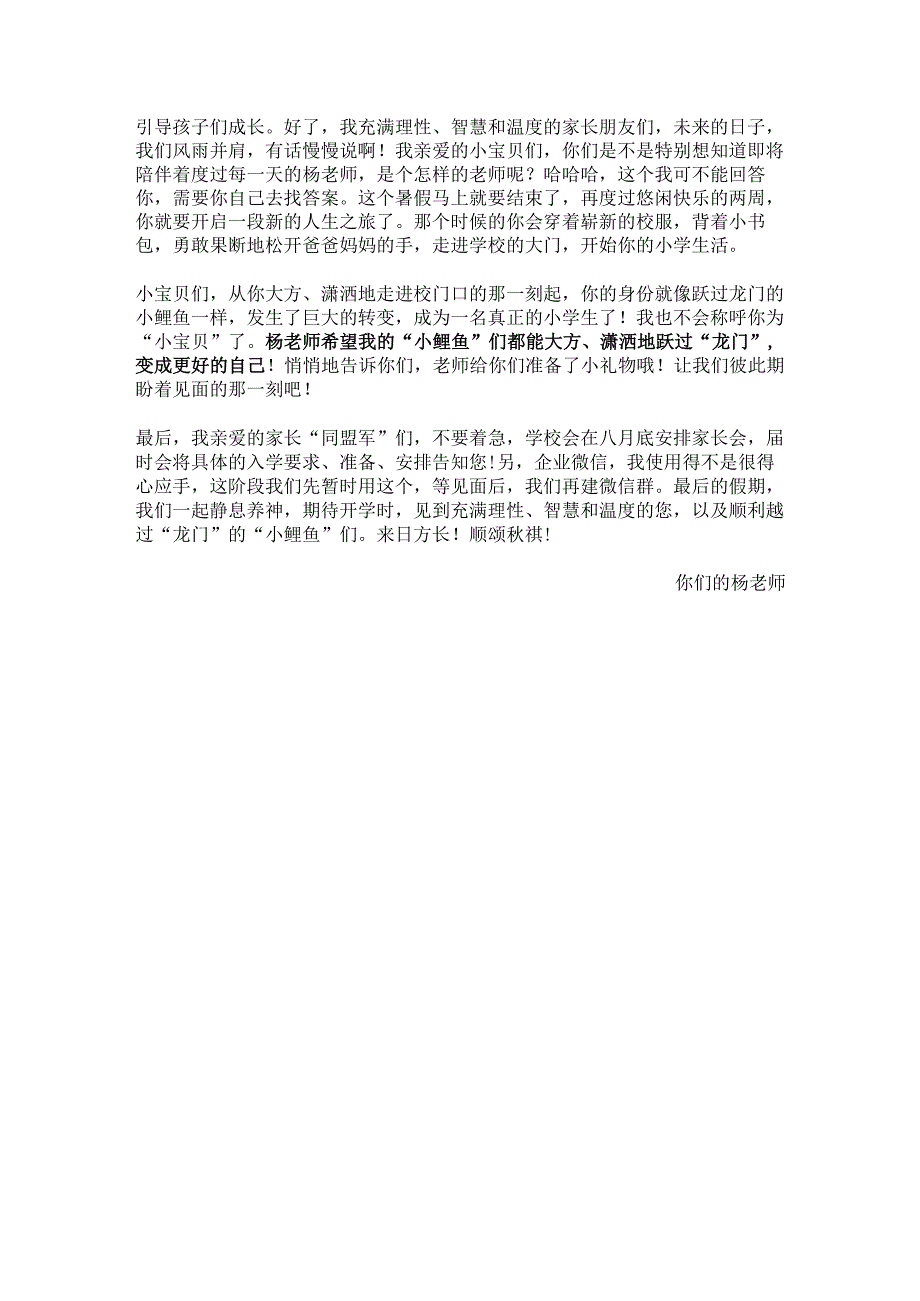 引导孩子们成长。好了，我充满理性、智慧和温度的家长朋友们，未来的日子，我们风雨并肩，有话慢慢说啊！我亲爱的小宝贝们，你们是不是特别想知道即将陪伴着度过每一天的杨老师，是个怎样的老师呢？哈哈哈，这个我可不能回答你，需要你自己去找答案。这个暑假马上就要结束了，再度过悠闲快乐的两周，你就要开启一段新的人生之旅了。那个时候的你会穿着崭新的校服，背着小书包，勇敢果断地松开爸爸妈妈的手，走进学校的大门，开始你的小学生活。

小宝贝们，从你大方、潇洒地走进校门口的那一刻起，你的身份就像跃过龙门的小鲤鱼一样，发生了巨大的转变，成为一名真正的小学生了！我也不会称呼你为“小宝贝”了。杨老师希望我的“小鲤鱼”们都能大方、潇洒地跃过“龙门”，变成更好的自己！悄悄地告诉你们，老师给你们准备了小礼物哦！让我们彼此期盼着见面的那一刻吧！

最后，我亲爱的家长“同盟军”们，不要着急，学校会在八月底安排家长会，届时会将具体的入学要求、准备、安排告知您!另，企业微信，我使用得不是很得心应手，这阶段我们先暂时用这个，等见面后，我们再建微信群。最后的假期，我们一起静息养神，期待开学时，见到充满理性、智慧和温度的您，以及顺利越过“龙门”的“小鲤鱼”们。来日方长！顺颂秋祺!

你们的杨老师